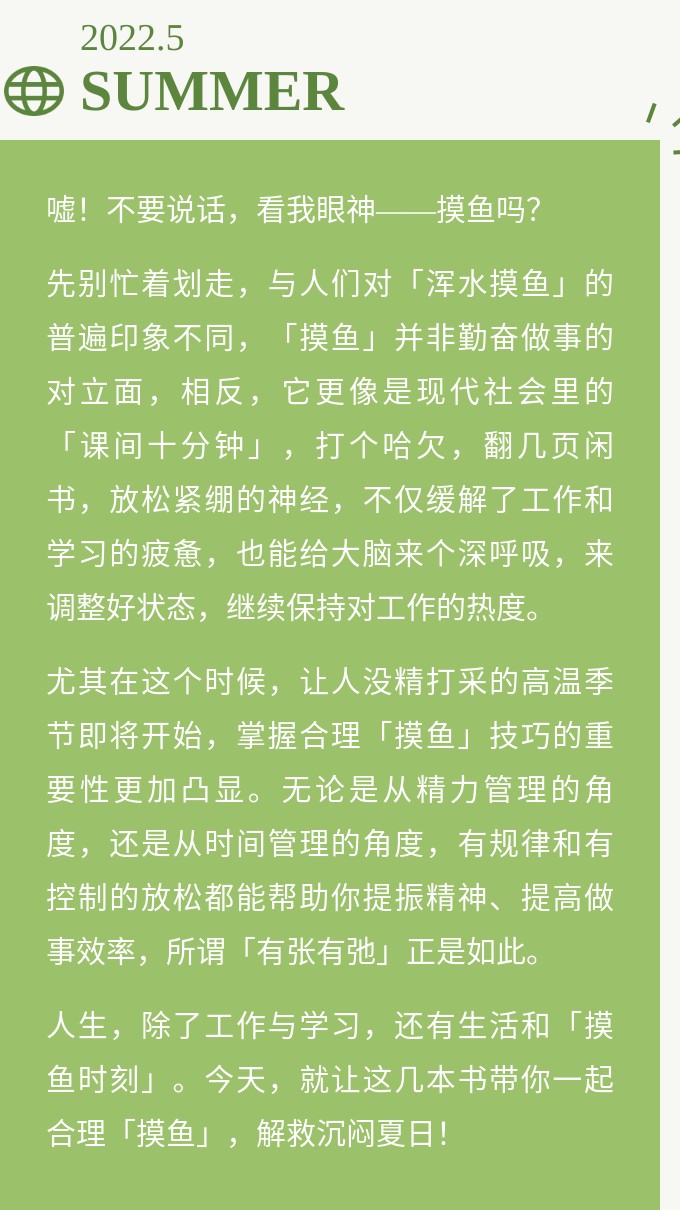 2022.5
SUMMER

嘘！不要说话，看我眼神——摸鱼吗？

先别忙着划走，与人们对「浑水摸鱼」的普遍印象不同，「摸鱼」并非勤奋做事的对立面，相反，它更像是现代社会里的「课间十分钟」，打个哈欠，翻几页闲书，放松紧绷的神经，不仅缓解了工作和学习的疲惫，也能给大脑来个深呼吸，来调整好状态，继续保持对工作的热度。

尤其在这个时候，让人没精打采的高温季节即将开始，掌握合理「摸鱼」技巧的重要性更加凸显。无论是从精力管理的角度，还是从时间管理的角度，有规律和有控制的放松都能帮助你提振精神、提高做事效率，所谓「有张有弛」正是如此。

人生，除了工作与学习，还有生活和「摸鱼时刻」。今天，就让这几本书带你一起合理「摸鱼」，解救沉闷夏日！